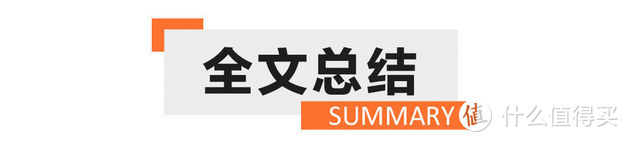 全文总结
SUMMARY
值 什么值得买